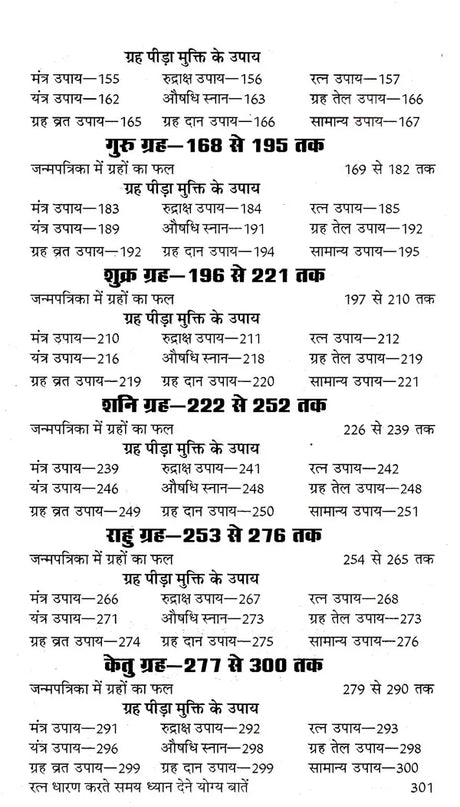 ग्रह पीड़ा मुक्ति के उपाय
मंत्र उपाय—155 रुद्राक्ष उपाय—156 रत्न उपाय—157
यंत्र उपाय—162 औषधि स्नान—163 ग्रह तेल उपाय—166
ग्रह व्रत उपाय—165 ग्रह दान उपाय—166 सामान्य उपाय—167

गुरु ग्रह—168 से 195 तक
जन्मपत्रिका में ग्रहों का फल 169 से 182 तक
ग्रह पीड़ा मुक्ति के उपाय
मंत्र उपाय—183 रुद्राक्ष उपाय—184 रत्न उपाय—185
यंत्र उपाय—189 औषधि स्नान—191 ग्रह तेल उपाय—192
ग्रह व्रत उपाय—192 ग्रह दान उपाय—194 सामान्य उपाय—195

शुक्र ग्रह—196 से 221 तक
जन्मपत्रिका में ग्रहों का फल 197 से 210 तक
ग्रह पीड़ा मुक्ति के उपाय
मंत्र उपाय—210 रुद्राक्ष उपाय—211 रत्न उपाय—212
यंत्र उपाय—216 औषधि स्नान—218 ग्रह तेल उपाय—219
ग्रह व्रत उपाय—219 ग्रह दान उपाय—220 सामान्य उपाय—221

शनि ग्रह—222 से 252 तक
जन्मपत्रिका में ग्रहों का फल 226 से 239 तक
ग्रह पीड़ा मुक्ति के उपाय
मंत्र उपाय—239 रुद्राक्ष उपाय—241 रत्न उपाय—242
यंत्र उपाय—246 औषधि स्नान—248 ग्रह तेल उपाय—248
ग्रह व्रत उपाय—249 ग्रह दान उपाय—250 सामान्य उपाय—251

राहु ग्रह—253 से 276 तक
जन्मपत्रिका में ग्रहों का फल 254 से 265 तक
ग्रह पीड़ा मुक्ति के उपाय
मंत्र उपाय—266 रुद्राक्ष उपाय—267 रत्न उपाय—268
यंत्र उपाय—271 औषधि स्नान—273 ग्रह तेल उपाय—273
ग्रह व्रत उपाय—274 ग्रह दान उपाय—275 सामान्य उपाय—276

केतु ग्रह—277 से 300 तक
जन्मपत्रिका में ग्रहों का फल 279 से 290 तक
ग्रह पीड़ा मुक्ति के उपाय
मंत्र उपाय—291 रुद्राक्ष उपाय—292 रत्न उपाय—293
यंत्र उपाय—296 औषधि स्नान—298 ग्रह तेल उपाय—298
ग्रह व्रत उपाय—299 ग्रह दान उपाय—299 सामान्य उपाय—300
रत्न धारण करते समय ध्यान देने योग्य बातें 301